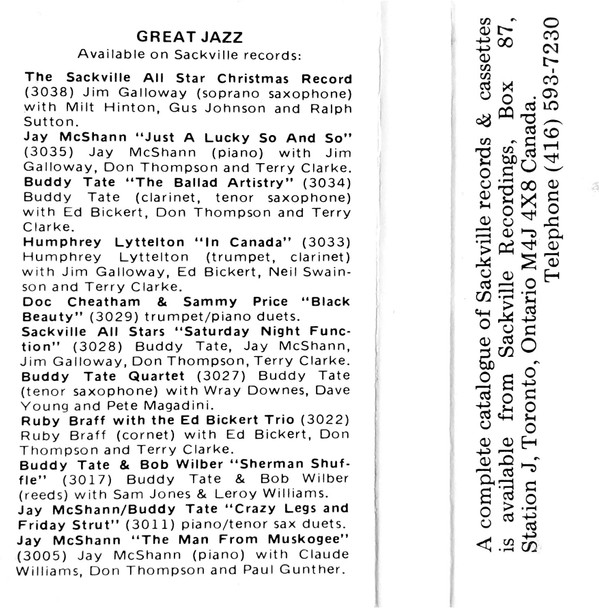 GREAT JAZZ
Available on Sackville records:

The Sackville All Star Christmas Record (3038) Jim Galloway (soprano saxophone) with Milt Hinton, Gus Johnson and Ralph Sutton.
Jay McShann "Just A Lucky So And So" (3035) Jay McShann (piano) with Jim Galloway, Don Thompson and Terry Clarke.
Buddy Tate "The Ballad Artistry" (3034) Buddy Tate (clarinet, tenor saxophone) with Ed Bickert, Don Thompson and Terry Clarke.
Humphrey Lyttelton "In Canada" (3033) Humphrey Lyttelton (trumpet, clarinet) with Jim Galloway, Ed Bickert, Neil Swainson and Terry Clarke.
Doc Cheatham & Sammy Price "Black Beauty" (3029) trumpet/piano duets.
Sackville All Stars "Saturday Night Function" (3028) Buddy Tate, Jay McShann, Jim Galloway, Don Thompson, Terry Clarke.
Buddy Tate Quartet (3027) Buddy Tate (tenor saxophone) with Wray Downes, Dave Young and Pete Magadini.
Ruby Braff with the Ed Bickert Trio (3022) Ruby Braff (cornet) with Ed Bickert, Don Thompson and Terry Clarke.
Buddy Tate & Bob Wilber "Sherman Shuffle" (3017) Buddy Tate & Bob Wilber (reeds) with Sam Jones & Leroy Williams.
Jay McShann/Buddy Tate "Crazy Legs and Friday Strut" (3011) piano/tenor sax duets.
Jay McShann "The Man From Muskogee" (3005) Jay McShann (piano) with Claude Williams, Don Thompson and Paul Gunther.

A complete catalogue of Sackville records & cassettes is available from Sackville Recordings, Box 87, Station J, Toronto, Ontario M4J 4X8 Canada. Telephone (416) 593-7230